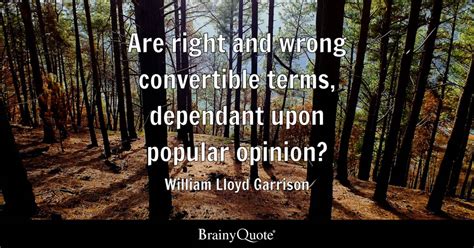 Are right and wrong convertible terms, dependant upon popular opinion?

William Lloyd Garrison

BrainyQuote®